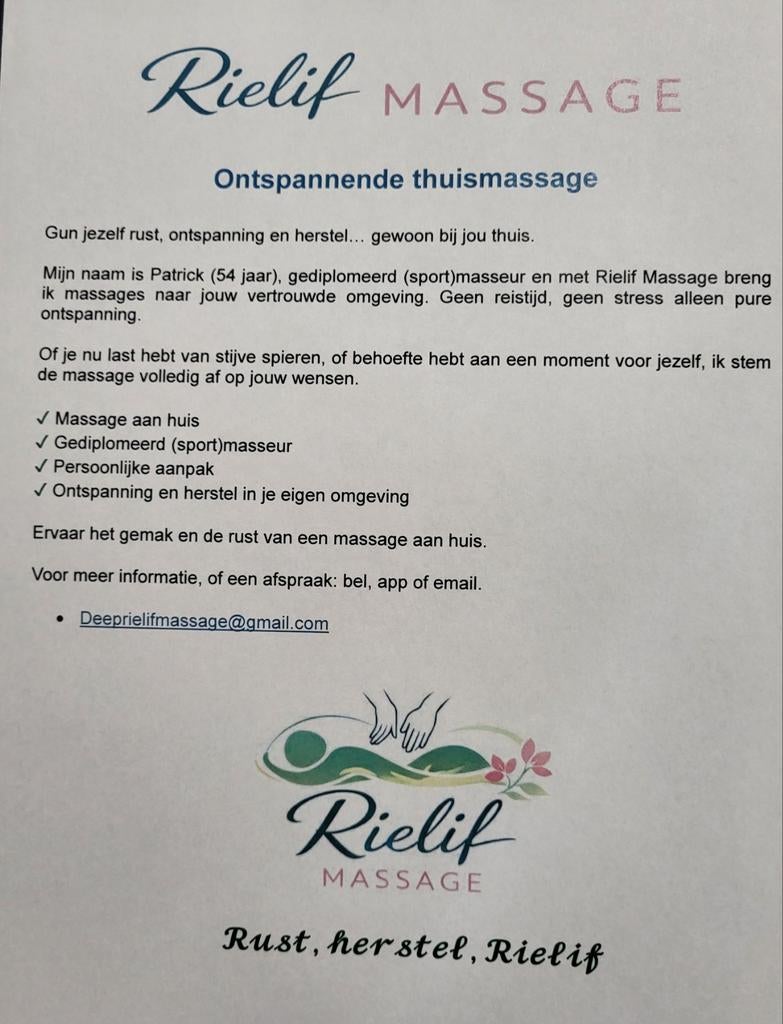 Rielif MASSAGE

Ontspannende thuismassage

Gun jezelf rust, ontspanning en herstel… gewoon bij jou thuis.

Mijn naam is Patrick (54 jaar), gediplomeerd (sport)masseur en met Rielif Massage breng ik massages naar jouw vertrouwde omgeving. Geen reistijd, geen stress alleen pure ontspanning.

Of je nu last hebt van stijve spieren, of behoefte hebt aan een moment voor jezelf, ik stem de massage volledig af op jouw wensen.

✓ Massage aan huis
✓ Gediplomeerd (sport)masseur
✓ Persoonlijke aanpak
✓ Ontspanning en herstel in je eigen omgeving

Ervaar het gemak en de rust van een massage aan huis.

Voor meer informatie, of een afspraak: bel, app of email.

• Deeprielifmassage@gmail.com

Rielif
MASSAGE

Rust, herstel, Rielif